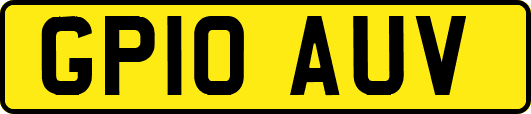 GP10 AUV